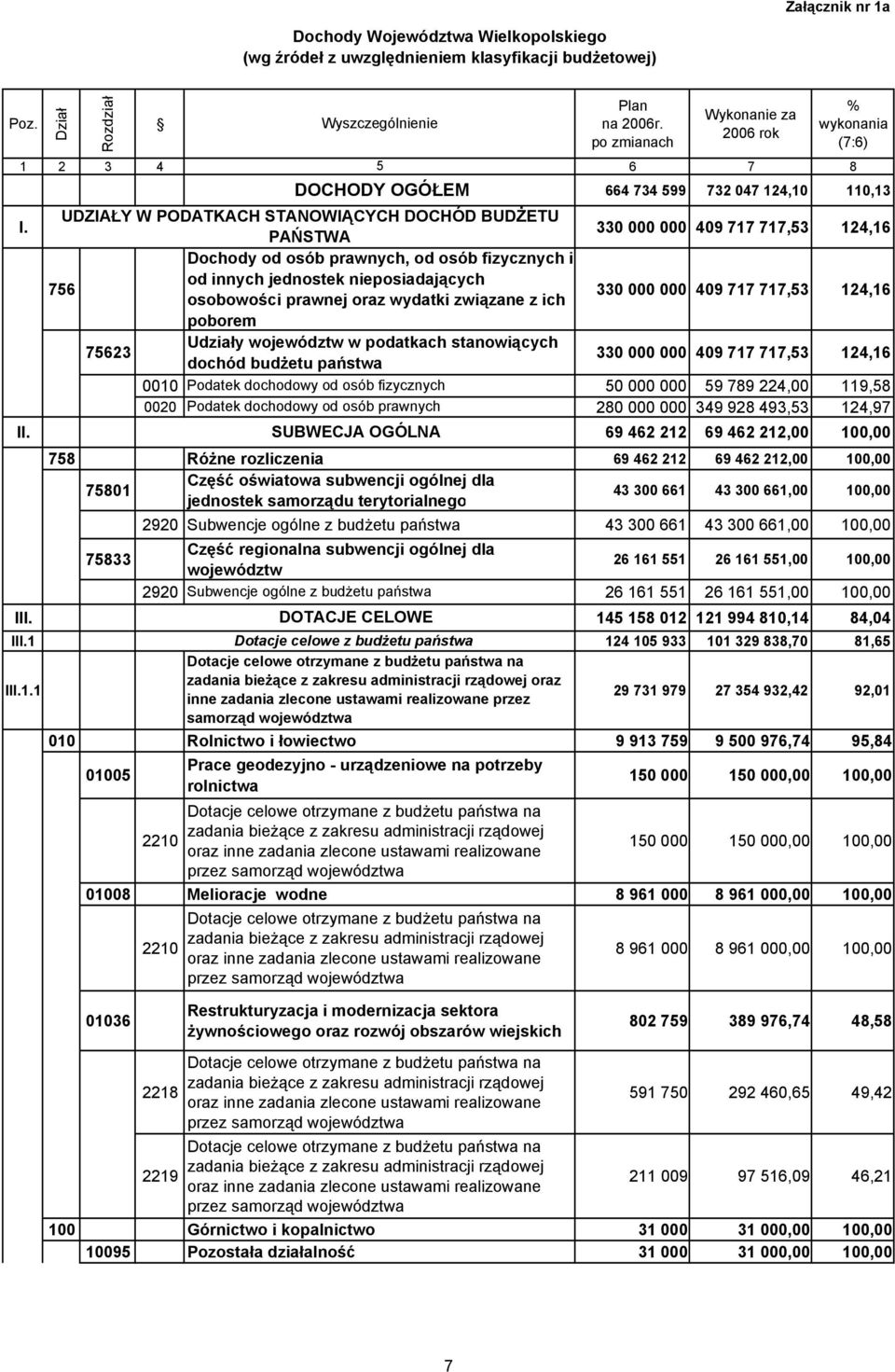 Załącznik nr 1a

Dochody Województwa Wielkopolskiego
(wg źródeł z uwzględnieniem klasyfikacji budżetowej)

| Poz. | Dział | Rozdział | § | Wyszczególnienie | Plan na 2006r. po zmianach | Wykonanie za 2006 rok | % wykonania (7:6) |
|---|---|---|---|---|---|---|---|
| 1 | 2 | 3 | 4 | 5 | 6 | 7 | 8 |
| | | | | DOCHODY OGÓŁEM | 664 734 599 | 732 047 124,10 | 110,13 |
| I. | | | | UDZIAŁY W PODATKACH STANOWIĄCYCH DOCHÓD BUDŻETU PAŃSTWA | 330 000 000 | 409 717 717,53 | 124,16 |
| | 756 | | | Dochody od osób prawnych, od osób fizycznych i od innych jednostek nieposiadających osobowości prawnej oraz wydatki związane z ich poborem | 330 000 000 | 409 717 717,53 | 124,16 |
| | | 75623 | | Udziały województw w podatkach stanowiących dochód budżetu państwa | 330 000 000 | 409 717 717,53 | 124,16 |
| | | | 0010 | Podatek dochodowy od osób fizycznych | 50 000 000 | 59 789 224,00 | 119,58 |
| | | | 0020 | Podatek dochodowy od osób prawnych | 280 000 000 | 349 928 493,53 | 124,97 |
| II. | | | | SUBWECJA OGÓLNA | 69 462 212 | 69 462 212,00 | 100,00 |
| | 758 | | | Różne rozliczenia | 69 462 212 | 69 462 212,00 | 100,00 |
| | | 75801 | | Część oświatowa subwencji ogólnej dla jednostek samorządu terytorialnego | 43 300 661 | 43 300 661,00 | 100,00 |
| | | | 2920 | Subwencje ogólne z budżetu państwa | 43 300 661 | 43 300 661,00 | 100,00 |
| | | 75833 | | Część regionalna subwencji ogólnej dla województw | 26 161 551 | 26 161 551,00 | 100,00 |
| | | | 2920 | Subwencje ogólne z budżetu państwa | 26 161 551 | 26 161 551,00 | 100,00 |
| III. | | | | DOTACJE CELOWE | 145 158 012 | 121 994 810,14 | 84,04 |
| III.1 | | | | Dotacje celowe z budżetu państwa | 124 105 933 | 101 329 838,70 | 81,65 |
| III.1.1 | | | | Dotacje celowe otrzymane z budżetu państwa na zadania bieżące z zakresu administracji rządowej oraz inne zadania zlecone ustawami realizowane przez samorząd województwa | 29 731 979 | 27 354 932,42 | 92,01 |
| | 010 | | | Rolnictwo i łowiectwo | 9 913 759 | 9 500 976,74 | 95,84 |
| | | 01005 | | Prace geodezyjno - urządzeniowe na potrzeby rolnictwa | 150 000 | 150 000,00 | 100,00 |
| | | | 2210 | Dotacje celowe otrzymane z budżetu państwa na zadania bieżące z zakresu administracji rządowej oraz inne zadania zlecone ustawami realizowane przez samorząd województwa | 150 000 | 150 000,00 | 100,00 |
| | | 01008 | | Melioracje wodne | 8 961 000 | 8 961 000,00 | 100,00 |
| | | | 2210 | Dotacje celowe otrzymane z budżetu państwa na zadania bieżące z zakresu administracji rządowej oraz inne zadania zlecone ustawami realizowane przez samorząd województwa | 8 961 000 | 8 961 000,00 | 100,00 |
| | | 01036 | | Restrukturyzacja i modernizacja sektora żywnościowego oraz rozwój obszarów wiejskich | 802 759 | 389 976,74 | 48,58 |
| | | | 2218 | Dotacje celowe otrzymane z budżetu państwa na zadania bieżące z zakresu administracji rządowej oraz inne zadania zlecone ustawami realizowane przez samorząd województwa | 591 750 | 292 460,65 | 49,42 |
| | | | 2219 | Dotacje celowe otrzymane z budżetu państwa na zadania bieżące z zakresu administracji rządowej oraz inne zadania zlecone ustawami realizowane przez samorząd województwa | 211 009 | 97 516,09 | 46,21 |
| | 100 | | | Górnictwo i kopalnictwo | 31 000 | 31 000,00 | 100,00 |
| | | 10095 | | Pozostała działalność | 31 000 | 31 000,00 | 100,00 |

7